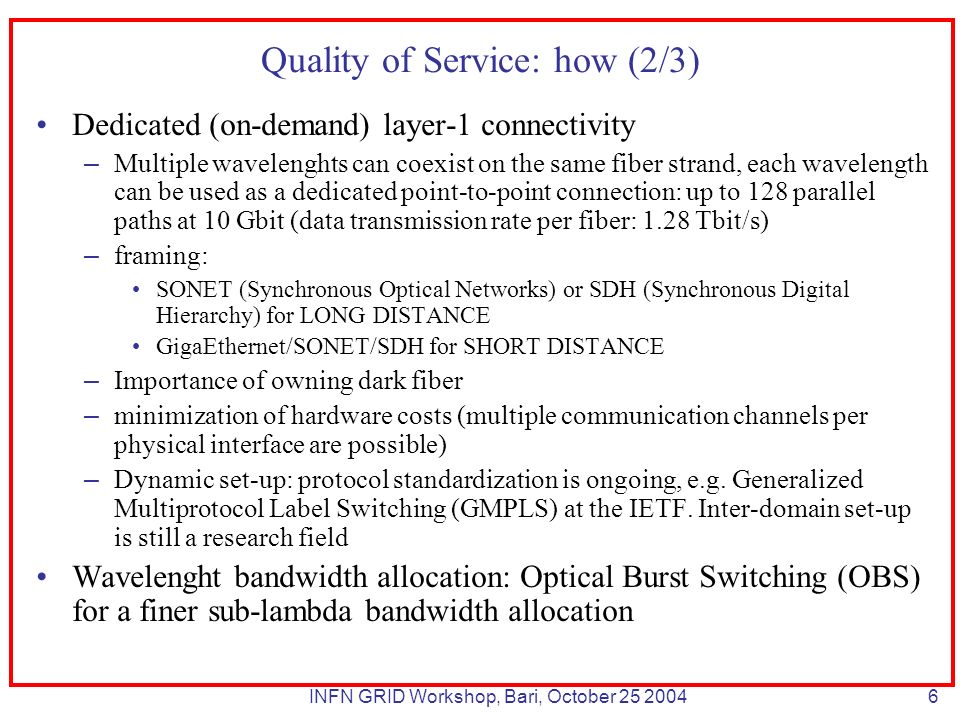 Quality of Service: how (2/3)

• Dedicated (on-demand) layer-1 connectivity

– Multiple wavelenghts can coexist on the same fiber strand, each wavelength can be used as a dedicated point-to-point connection: up to 128 parallel paths at 10 Gbit (data transmission rate per fiber: 1.28 Tbit/s)

– framing:

• SONET (Synchronous Optical Networks) or SDH (Synchronous Digital Hierarchy) for LONG DISTANCE

• GigaEthernet/SONET/SDH for SHORT DISTANCE

– Importance of owning dark fiber

– minimization of hardware costs (multiple communication channels per physical interface are possible)

– Dynamic set-up: protocol standardization is ongoing, e.g. Generalized Multiprotocol Label Switching (GMPLS) at the IETF. Inter-domain set-up is still a research field

• Wavelenght bandwidth allocation: Optical Burst Switching (OBS) for a finer sub-lambda bandwidth allocation

INFN GRID Workshop, Bari, October 25 2004

6